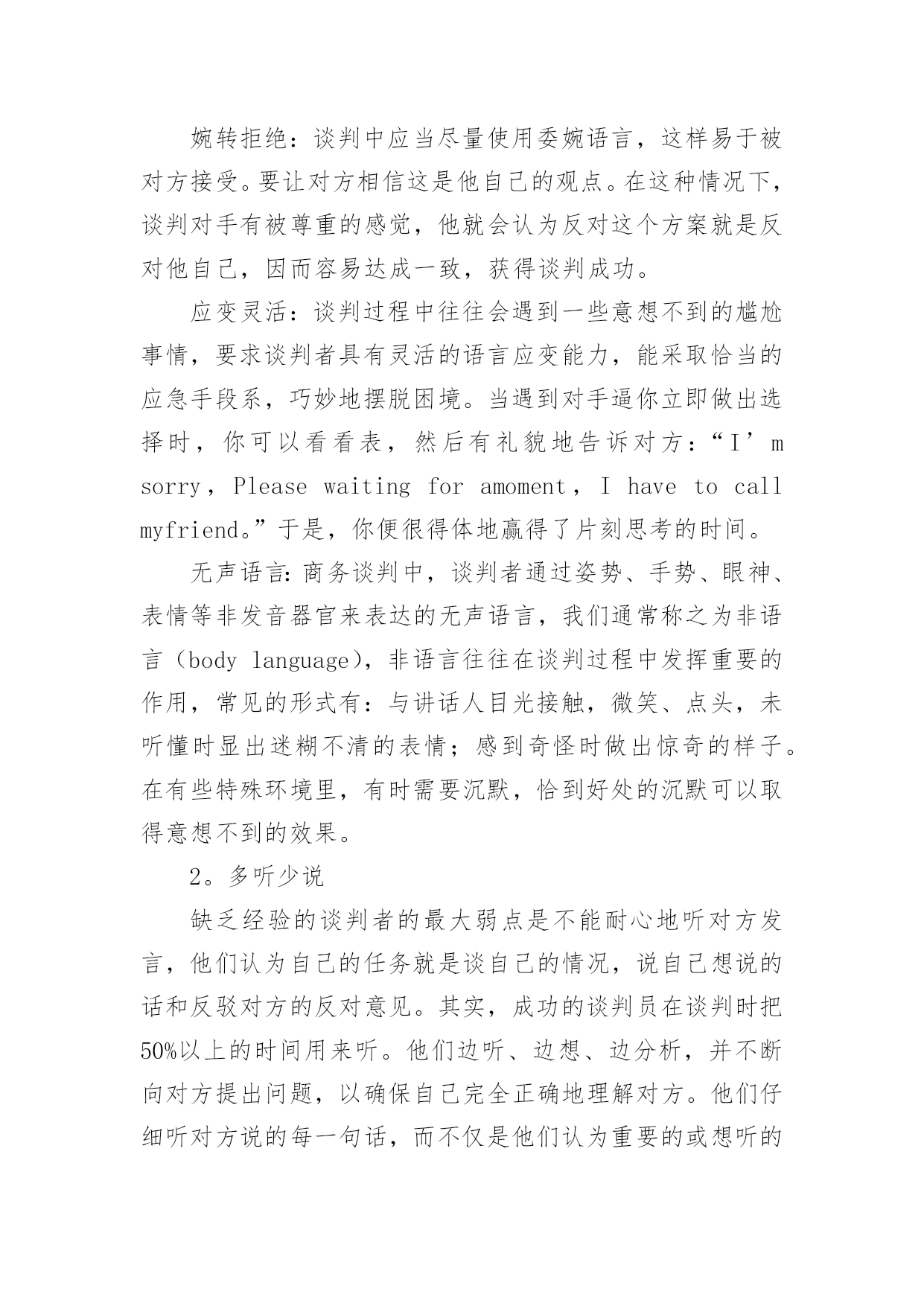 婉转拒绝：谈判中应当尽量使用委婉语言，这样易于被对方接受。要让对方相信这是他自己的观点。在这种情况下，谈判对手有被尊重的感觉，他就会认为反对这个方案就是反对他自己，因而容易达成一致，获得谈判成功。

应变灵活：谈判过程中往往会遇到一些意想不到的尴尬事情，要求谈判者具有灵活的语言应变能力，能采取恰当的应急手段系，巧妙地摆脱困境。当遇到对手逼你立即做出选择时，你可以看看表，然后有礼貌地告诉对方：“I’m sorry，Please waiting for amoment，I have to call myfriend。”于是，你便很得体地赢得了片刻思考的时间。

无声语言：商务谈判中，谈判者通过姿势、手势、眼神、表情等非发音器官来表达的无声语言，我们通常称之为非语言（body language），非语言往往在谈判过程中发挥重要的作用，常见的形式有：与讲话人目光接触，微笑、点头，未听懂时显出迷糊不清的表情；感到奇怪时做出惊奇的样子。在有些特殊环境里，有时需要沉默，恰到好处的沉默可以取得意想不到的效果。

2。多听少说

缺乏经验的谈判者的最大弱点是不能耐心地听对方发言，他们认为自己的任务就是谈自己的情况，说自己想说的话和反驳对方的反对意见。其实，成功的谈判员在谈判时把50%以上的时间用来听。他们边听、边想、边分析，并不断向对方提出问题，以确保自己完全正确地理解对方。他们仔细听对方说的每一句话，而不仅是他们认为重要的或想听的